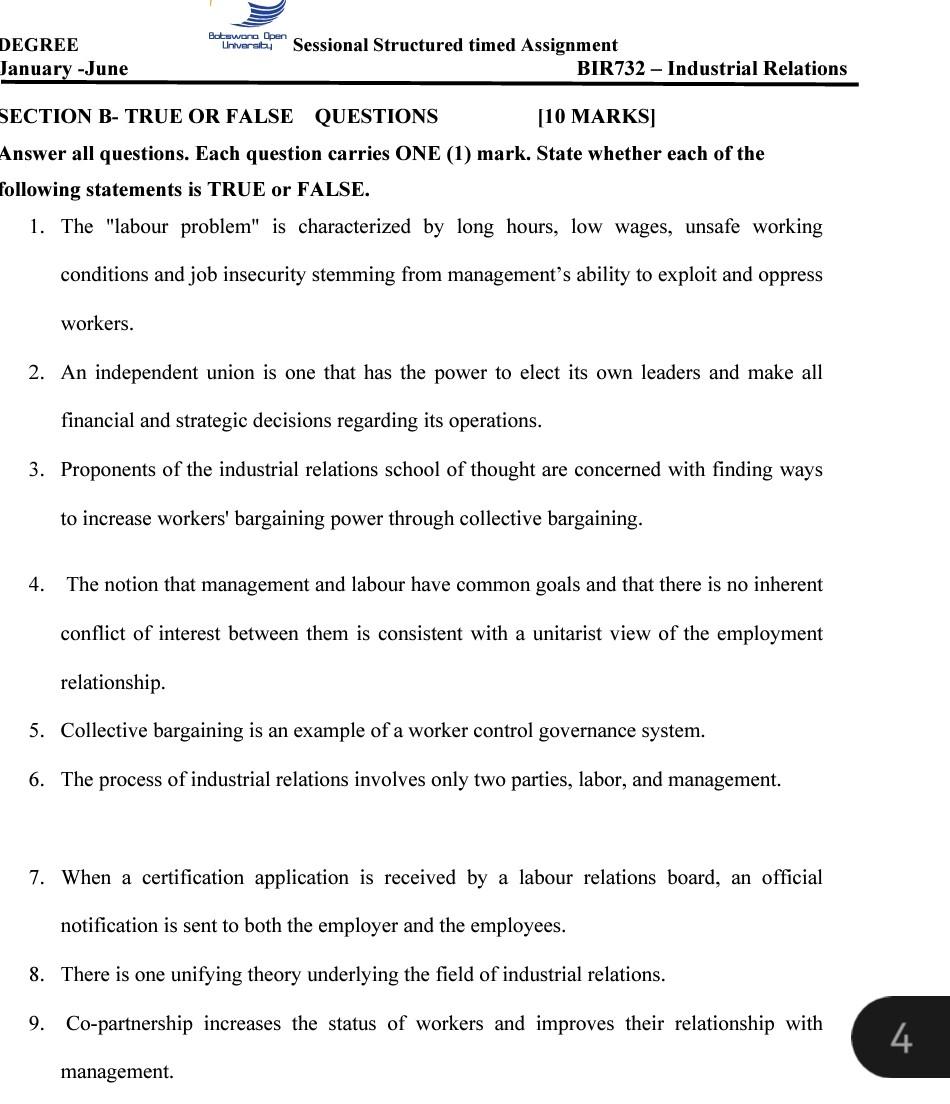 DEGREE
Botswana Open University
Sessional Structured timed Assignment
January -June
BIR732 – Industrial Relations

SECTION B- TRUE OR FALSE QUESTIONS [10 MARKS]

Answer all questions. Each question carries ONE (1) mark. State whether each of the following statements is TRUE or FALSE.

1. The "labour problem" is characterized by long hours, low wages, unsafe working conditions and job insecurity stemming from management's ability to exploit and oppress workers.

2. An independent union is one that has the power to elect its own leaders and make all financial and strategic decisions regarding its operations.

3. Proponents of the industrial relations school of thought are concerned with finding ways to increase workers' bargaining power through collective bargaining.

4. The notion that management and labour have common goals and that there is no inherent conflict of interest between them is consistent with a unitarist view of the employment relationship.

5. Collective bargaining is an example of a worker control governance system.

6. The process of industrial relations involves only two parties, labor, and management.

7. When a certification application is received by a labour relations board, an official notification is sent to both the employer and the employees.

8. There is one unifying theory underlying the field of industrial relations.

9. Co-partnership increases the status of workers and improves their relationship with management.

4